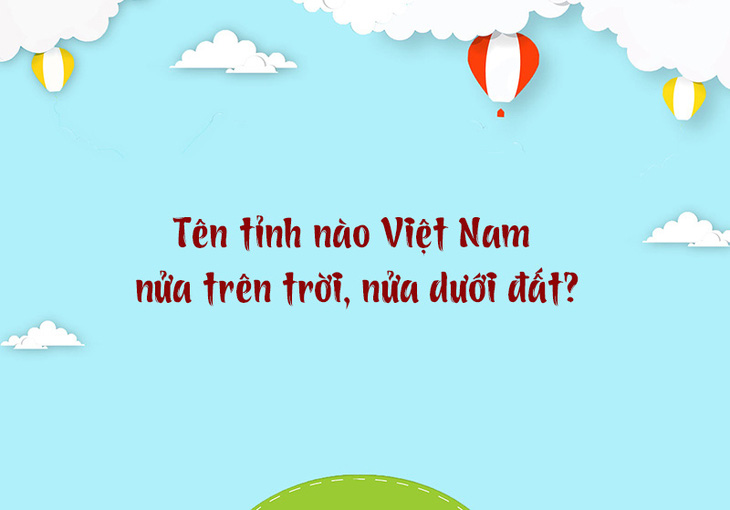 Tên tỉnh nào Việt Nam
nửa trên trời, nửa dưới đất?